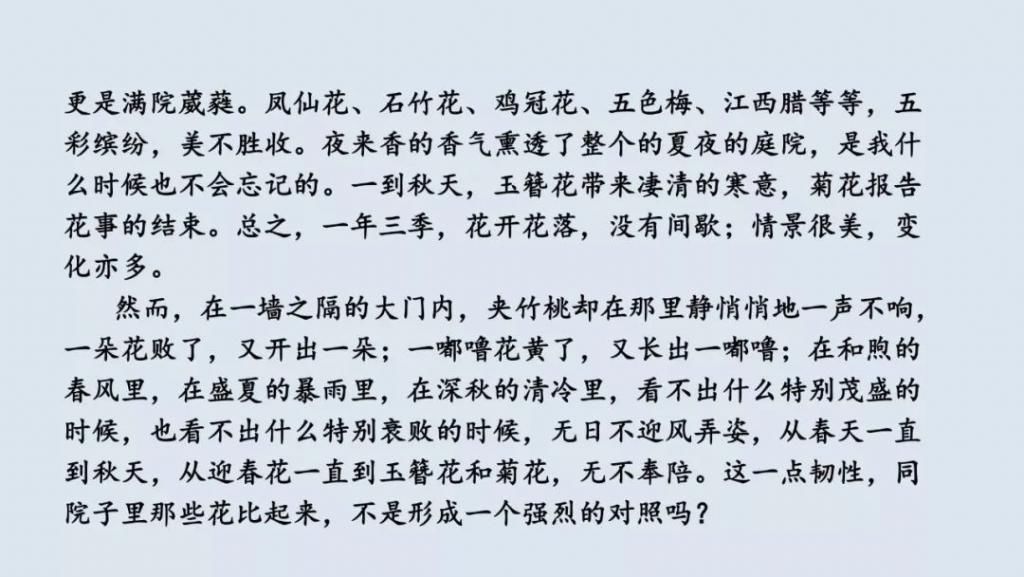 更是满院葳蕤。凤仙花、石竹花、鸡冠花、五色梅、江西腊等等，五彩缤纷，美不胜收。夜来香的香气熏透了整个的夏夜的庭院，是我什么时候也不会忘记的。一到秋天，玉簪花带来凄清的寒意，菊花报告花事的结束。总之，一年三季，花开花落，没有间歇；情景很美，变化亦多。

然而，在一墙之隔的大门内，夹竹桃却在那里静悄悄地一声不响，一朵花败了，又开出一朵；一嘟噜花黄了，又长出一嘟噜；在和煦的春风里，在盛夏的暴雨里，在深秋的清冷里，看不出什么特别茂盛的时候，也看不出什么特别衰败的时候，无日不迎风弄姿，从春天一直到秋天，从迎春花一直到玉簪花和菊花，无不奉陪。这一点韧性，同院子里那些花比起来，不是形成一个强烈的对照吗？